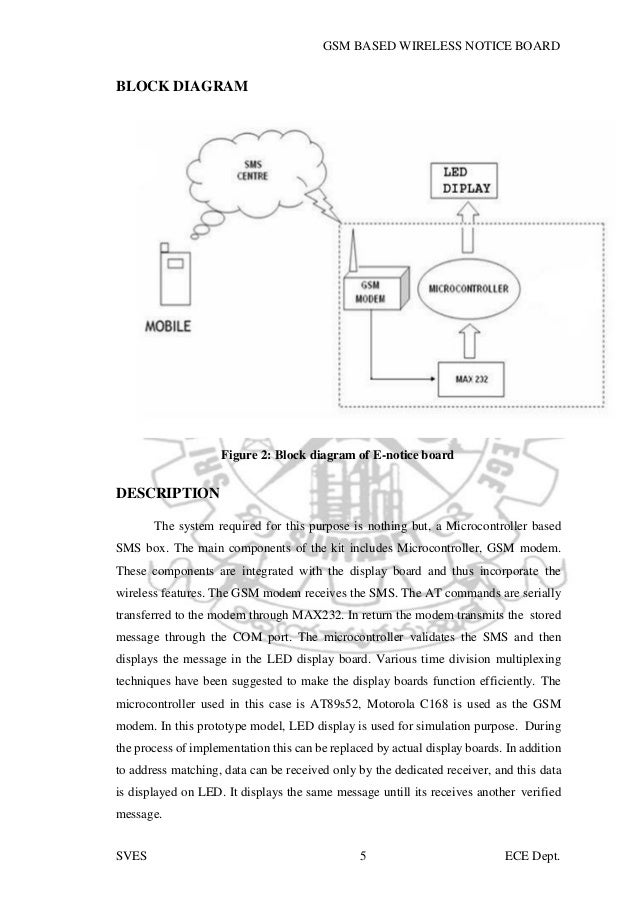 GSM BASED WIRELESS NOTICE BOARD

BLOCK DIAGRAM

SMS CENTRE

LED DIPLAY

GSM MODEM

MICROCONTROLLER

MOBILE

MAX 232

Figure 2: Block diagram of E-notice board

DESCRIPTION

The system required for this purpose is nothing but, a Microcontroller based SMS box. The main components of the kit includes Microcontroller, GSM modem. These components are integrated with the display board and thus incorporate the wireless features. The GSM modem receives the SMS. The AT commands are serially transferred to the modem through MAX232. In return the modem transmits the stored message through the COM port. The microcontroller validates the SMS and then displays the message in the LED display board. Various time division multiplexing techniques have been suggested to make the display boards function efficiently. The microcontroller used in this case is AT89s52, Motorola C168 is used as the GSM modem. In this prototype model, LED display is used for simulation purpose. During the process of implementation this can be replaced by actual display boards. In addition to address matching, data can be received only by the dedicated receiver, and this data is displayed on LED. It displays the same message untill its receives another verified message.

SVES 5 ECE Dept.